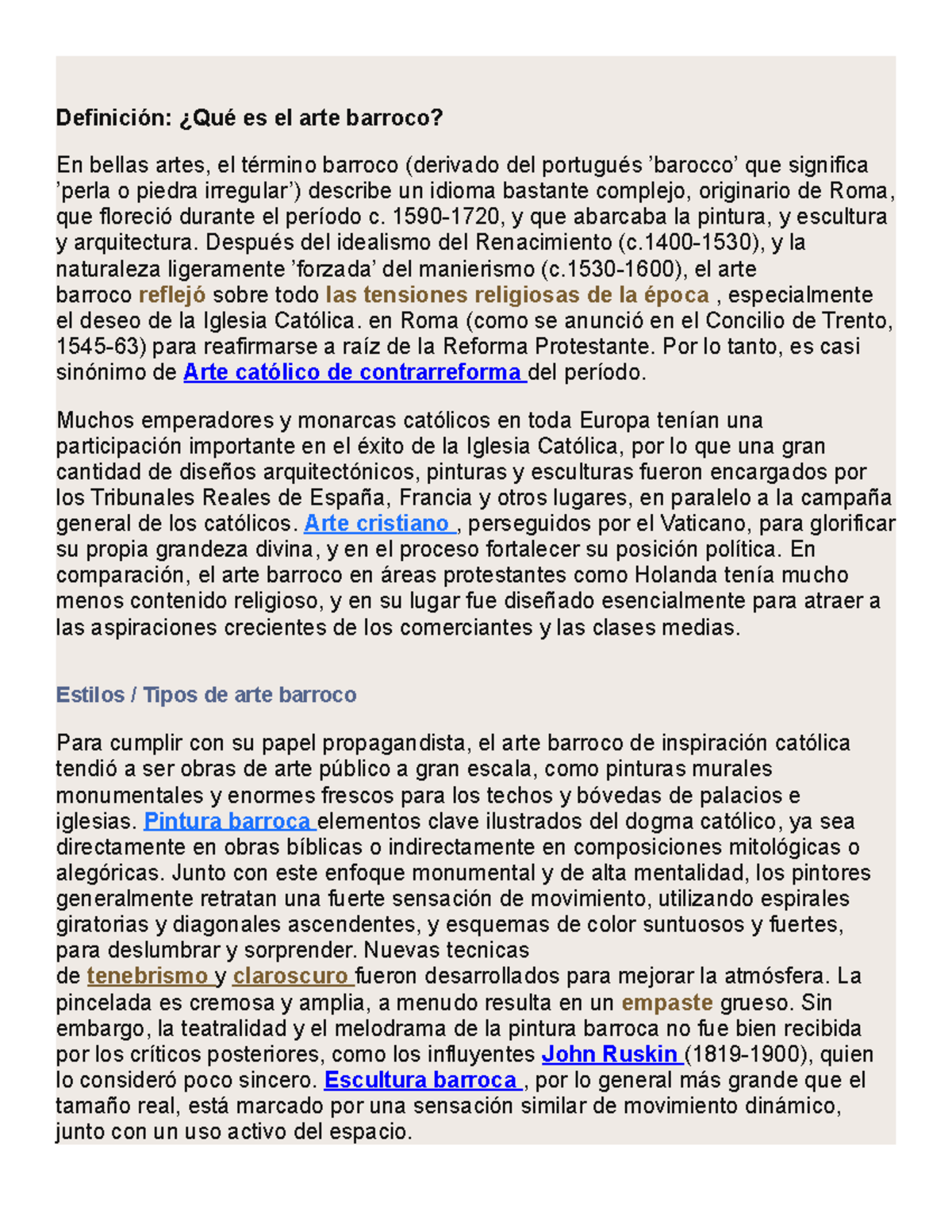 Definición: ¿Qué es el arte barroco?

En bellas artes, el término barroco (derivado del portugués ’barocco’ que significa ’perla o piedra irregular’) describe un idioma bastante complejo, originario de Roma, que floreció durante el período c. 1590-1720, y que abarcaba la pintura, y escultura y arquitectura. Después del idealismo del Renacimiento (c.1400-1530), y la naturaleza ligeramente ’forzada’ del manierismo (c.1530-1600), el arte barroco reflejó sobre todo las tensiones religiosas de la época , especialmente el deseo de la Iglesia Católica. en Roma (como se anunció en el Concilio de Trento, 1545-63) para reafirmarse a raíz de la Reforma Protestante. Por lo tanto, es casi sinónimo de Arte católico de contrarreforma del período.

Muchos emperadores y monarcas católicos en toda Europa tenían una participación importante en el éxito de la Iglesia Católica, por lo que una gran cantidad de diseños arquitectónicos, pinturas y esculturas fueron encargados por los Tribunales Reales de España, Francia y otros lugares, en paralelo a la campaña general de los católicos. Arte cristiano , perseguidos por el Vaticano, para glorificar su propia grandeza divina, y en el proceso fortalecer su posición política. En comparación, el arte barroco en áreas protestantes como Holanda tenía mucho menos contenido religioso, y en su lugar fue diseñado esencialmente para atraer a las aspiraciones crecientes de los comerciantes y las clases medias.

Estilos / Tipos de arte barroco

Para cumplir con su papel propagandista, el arte barroco de inspiración católica tendió a ser obras de arte público a gran escala, como pinturas murales monumentales y enormes frescos para los techos y bóvedas de palacios e iglesias. Pintura barroca elementos clave ilustrados del dogma católico, ya sea directamente en obras bíblicas o indirectamente en composiciones mitológicas o alegóricas. Junto con este enfoque monumental y de alta mentalidad, los pintores generalmente retratan una fuerte sensación de movimiento, utilizando espirales giratorias y diagonales ascendentes, y esquemas de color suntuosos y fuertes, para deslumbrar y sorprender. Nuevas tecnicas de tenebrismo y claroscuro fueron desarrollados para mejorar la atmósfera. La pincelada es cremosa y amplia, a menudo resulta en un empaste grueso. Sin embargo, la teatralidad y el melodrama de la pintura barroca no fue bien recibida por los críticos posteriores, como los influyentes John Ruskin (1819-1900), quien lo consideró poco sincero. Escultura barroca , por lo general más grande que el tamaño real, está marcado por una sensación similar de movimiento dinámico, junto con un uso activo del espacio.